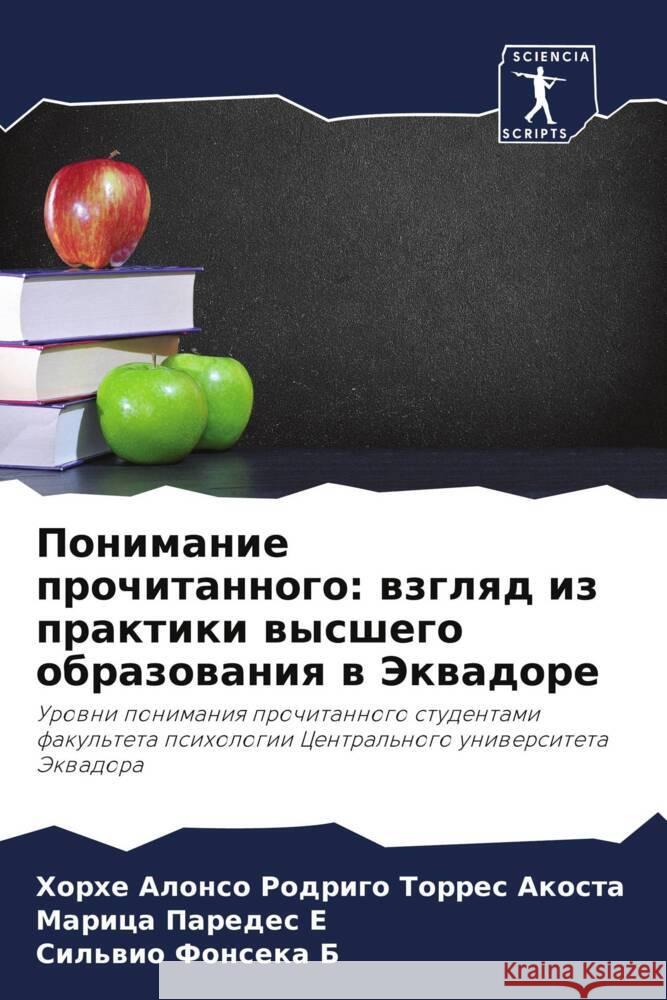 SCIENCIA SCRIPTS

Понимание прочитанного: взгляд из практики высшего образования в Эквадоре

Уровни понимания прочитанного студентами факультета психологии Центрального университета Эквадора

Хорхе Алонсо Родриго Торрес Акоста
Марица Паредес Е
Сильвио Фонсека Б